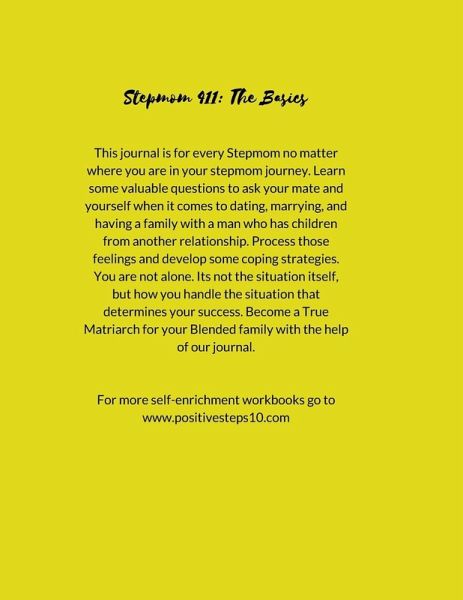 Stepmom 411: The Basics

This journal is for every Stepmom no matter where you are in your stepmom journey. Learn some valuable questions to ask your mate and yourself when it comes to dating, marrying, and having a family with a man who has children from another relationship. Process those feelings and develop some coping strategies. You are not alone. Its not the situation itself, but how you handle the situation that determines your success. Become a True Matriarch for your Blended family with the help of our journal.

For more self-enrichment workbooks go to www.positivesteps10.com